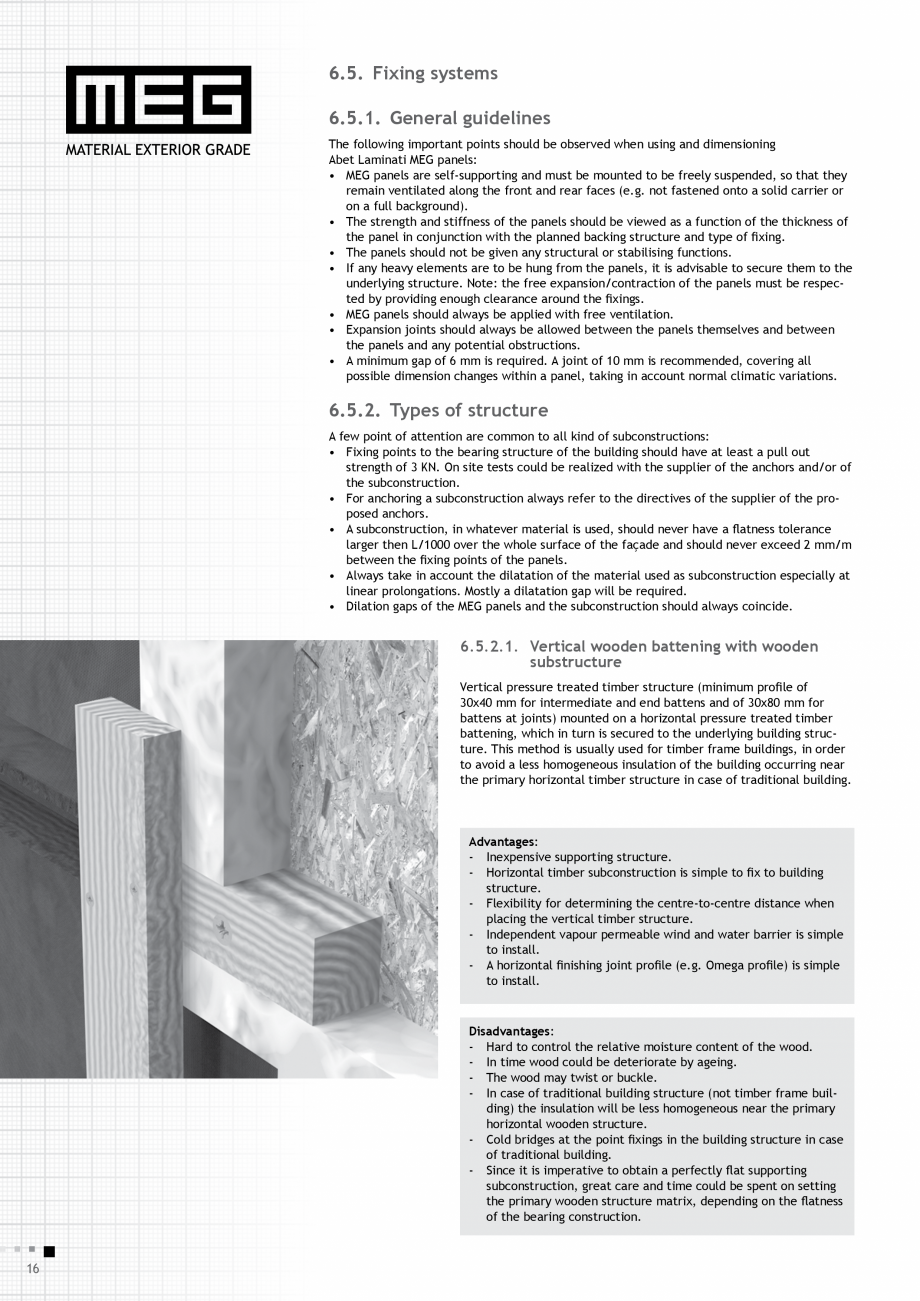 MEG
MATERIAL EXTERIOR GRADE

6.5. Fixing systems

6.5.1. General guidelines

The following important points should be observed when using and dimensioning Abet Laminati MEG panels:
• MEG panels are self-supporting and must be mounted to be freely suspended, so that they remain ventilated along the front and rear faces (e.g. not fastened onto a solid carrier or on a full background).
• The strength and stiffness of the panels should be viewed as a function of the thickness of the panel in conjunction with the planned backing structure and type of fixing.
• The panels should not be given any structural or stabilising functions.
• If any heavy elements are to be hung from the panels, it is advisable to secure them to the underlying structure. Note: the free expansion/contraction of the panels must be respected by providing enough clearance around the fixings.
• MEG panels should always be applied with free ventilation.
• Expansion joints should always be allowed between the panels themselves and between the panels and any potential obstructions.
• A minimum gap of 6 mm is required. A joint of 10 mm is recommended, covering all possible dimension changes within a panel, taking in account normal climatic variations.

6.5.2. Types of structure

A few point of attention are common to all kind of subconstructions:
• Fixing points to the bearing structure of the building should have at least a pull out strength of 3 KN. On site tests could be realized with the supplier of the anchors and/or of the subconstruction.
• For anchoring a subconstruction always refer to the directives of the supplier of the proposed anchors.
• A subconstruction, in whatever material is used, should never have a flatness tolerance larger then L/1000 over the whole surface of the façade and should never exceed 2 mm/m between the fixing points of the panels.
• Always take in account the dilatation of the material used as subconstruction especially at linear prolongations. Mostly a dilatation gap will be required.
• Dilation gaps of the MEG panels and the subconstruction should always coincide.

6.5.2.1. Vertical wooden battening with wooden substructure

Vertical pressure treated timber structure (minimum profile of 30x40 mm for intermediate and end battens and of 30x80 mm for battens at joints) mounted on a horizontal pressure treated timber battening, which in turn is secured to the underlying building structure. This method is usually used for timber frame buildings, in order to avoid a less homogeneous insulation of the building occurring near the primary horizontal timber structure in case of traditional building.

Advantages:
- Inexpensive supporting structure.
- Horizontal timber subconstruction is simple to fix to building structure.
- Flexibility for determining the centre-to-centre distance when placing the vertical timber structure.
- Independent vapour permeable wind and water barrier is simple to install.
- A horizontal finishing joint profile (e.g. Omega profile) is simple to install.

Disadvantages:
- Hard to control the relative moisture content of the wood.
- In time wood could be deteriorate by ageing.
- The wood may twist or buckle.
- In case of traditional building structure (not timber frame building) the insulation will be less homogeneous near the primary horizontal wooden structure.
- Cold bridges at the point fixings in the building structure in case of traditional building.
- Since it is imperative to obtain a perfectly flat supporting subconstruction, great care and time could be spent on setting the primary wooden structure matrix, depending on the flatness of the bearing construction.

16